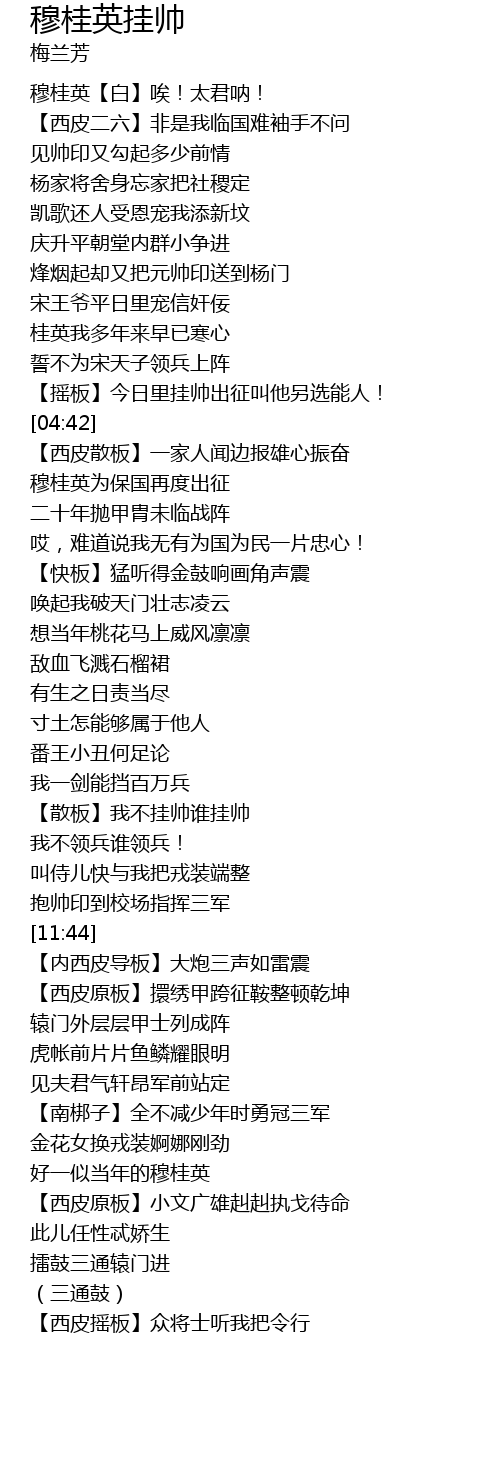 穆桂英挂帅
梅兰芳

穆桂英【白】唉！太君呐！
【西皮二六】非是我临国难袖手不问
见帅印又勾起多少前情
杨家将舍身忘家把社稷定
凯歌还人受恩宠我添新坟
庆升平朝堂内群小争进
烽烟起却又把元帅印送到杨门
宋王爷平日里宠信奸佞
桂英我多年来早已寒心
誓不为宋天子领兵上阵
【摇板】今日里挂帅出征叫他另选能人！
[04:42]
【西皮散板】一家人闻边报雄心振奋
穆桂英为保国再度出征
二十年抛甲胄未临战阵
哎，难道说我无有为国为民一片忠心！
【快板】猛听得金鼓响画角声震
唤起我破天门壮志凌云
想当年桃花马上威风凛凛
敌血飞溅石榴裙
有生之日责当尽
寸土怎能够属于他人
番王小丑何足论
我一剑能挡百万兵
【散板】我不挂帅谁挂帅
我不领兵谁领兵！
叫侍儿快与我把戎装端整
抱帅印到校场指挥三军
[11:44]
【内西皮导板】大炮三声如雷震
【西皮原板】擐绣甲跨征鞍整顿乾坤
辕门外层层甲士列成阵
虎帐前片片鱼鳞耀眼明
见夫君气轩昂军前站定
【南梆子】全不减少年时勇冠三军
金花女换戎装婀娜刚劲
好一似当年的穆桂英
【西皮原板】小文广雄赳赳执戈待命
此儿任性忒娇生
擂鼓三通辕门进
（三通鼓）
【西皮摇板】众将士听我把令行